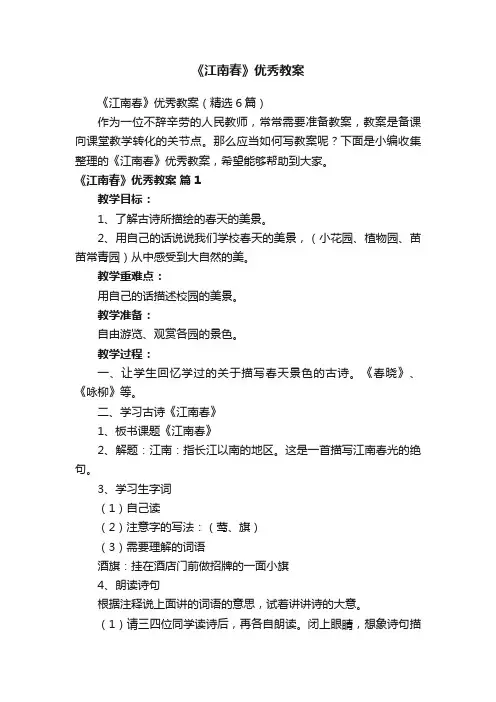 《江南春》优秀教案

《江南春》优秀教案（精选6篇）

作为一位不辞辛劳的人民教师，常常需要准备教案，教案是备课向课堂教学转化的关节点。那么应当如何写教案呢？下面是小编收集整理的《江南春》优秀教案，希望能够帮助到大家。

《江南春》优秀教案 篇1

教学目标：

1、了解古诗所描绘的春天的美景。

2、用自己的话说说我们学校春天的美景，（小花园、植物园、苗苗常青园）从中感受到大自然的美。

教学重难点：

用自己的话描述校园的美景。

教学准备：

自由游览、观赏各园的景色。

教学过程：

一、让学生回忆学过的关于描写春天景色的古诗。《春晓》、《咏柳》等。

二、学习古诗《江南春》

1、板书课题《江南春》

2、解题：江南：指长江以南的地区。这是一首描写江南春光的绝句。

3、学习生字词

（1）自己读

（2）注意字的写法：（莺、旗）

（3）需要理解的词语

酒旗：挂在酒店门前做招牌的一面小旗

4、朗读诗句

根据注释说上面讲的词语的意思，试着讲讲诗的大意。

（1）请三四位同学读诗后，再各自朗读。闭上眼睛，想象诗句描